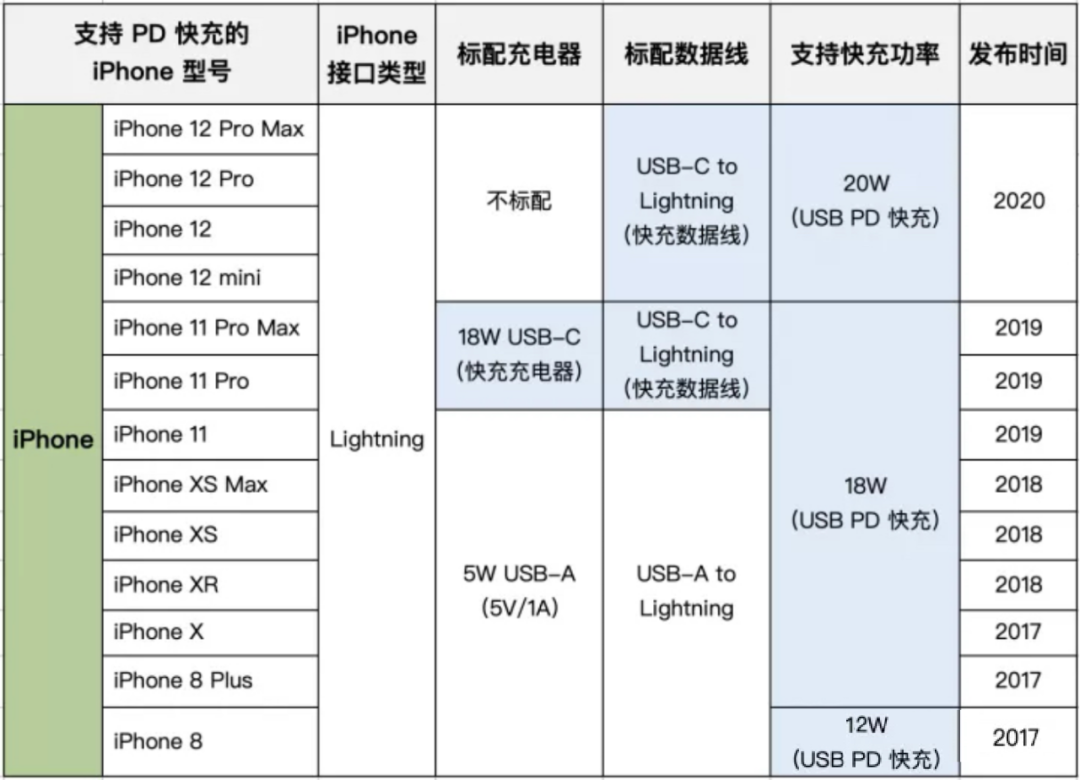 | 支持 PD 快充的 iPhone 型号 | | iPhone 接口类型 | 标配充电器 | 标配数据线 | 支持快充功率 | 发布时间 |
|---|---|---|---|---|---|---|
| iPhone | iPhone 12 Pro Max | Lightning | 不标配 | USB-C to Lightning (快充数据线) | 20W (USB PD 快充) | 2020 |
| | iPhone 12 Pro | | | | | |
| | iPhone 12 | | | | | |
| | iPhone 12 mini | | | | | |
| | iPhone 11 Pro Max | | 18W USB-C (快充充电器) | USB-C to Lightning (快充数据线) | 18W (USB PD 快充) | 2019 |
| | iPhone 11 Pro | | | | | 2019 |
| | iPhone 11 | | 5W USB-A (5V/1A) | USB-A to Lightning | | 2019 |
| | iPhone XS Max | | | | | 2018 |
| | iPhone XS | | | | | 2018 |
| | iPhone XR | | | | | 2018 |
| | iPhone X | | | | | 2017 |
| | iPhone 8 Plus | | | | | 2017 |
| | iPhone 8 | | | | 12W (USB PD 快充) | 2017 |